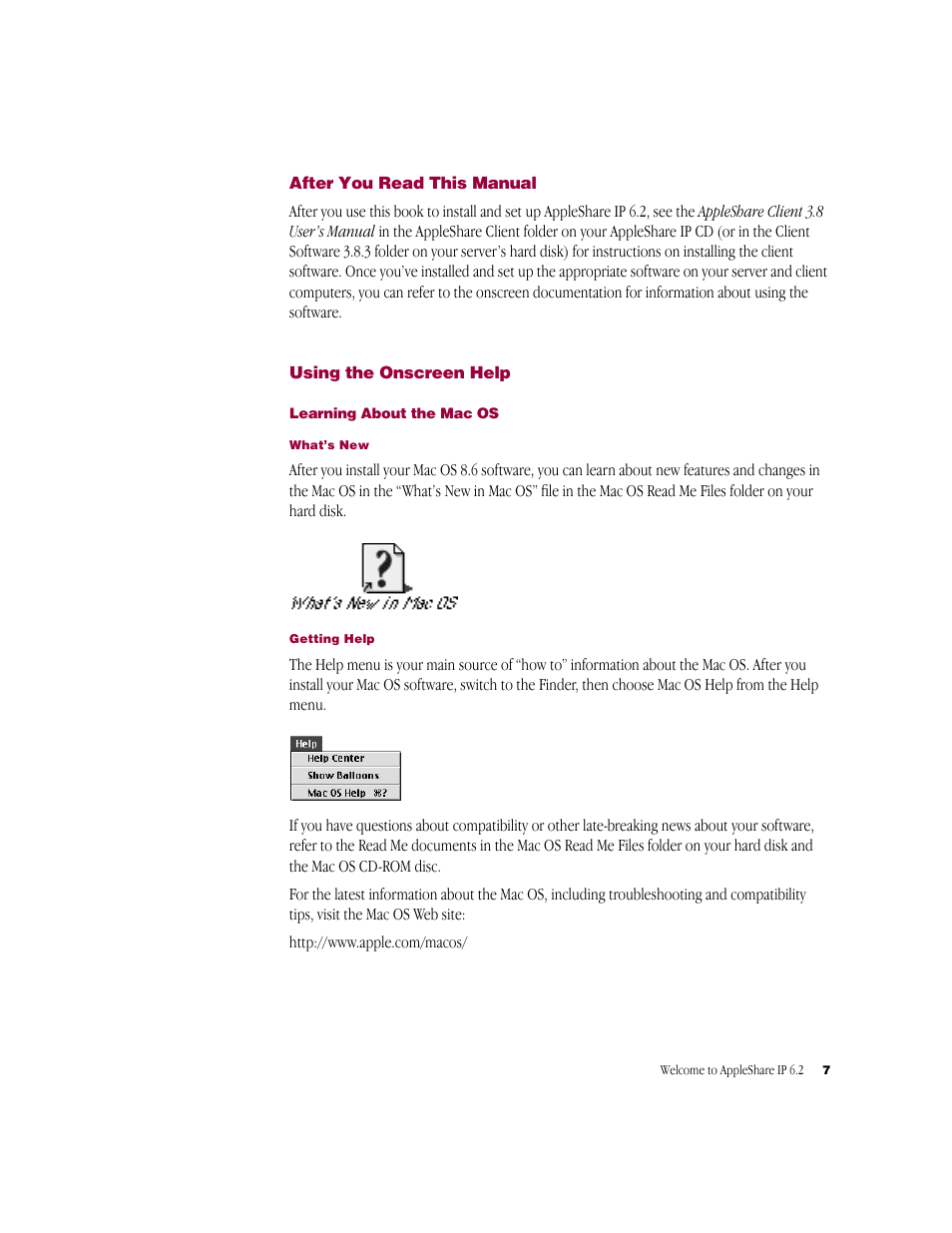 After You Read This Manual

After you use this book to install and set up AppleShare IP 6.2, see the AppleShare Client 3.8 User's Manual in the AppleShare Client folder on your AppleShare IP CD (or in the Client Software 3.8.3 folder on your server's hard disk) for instructions on installing the client software. Once you've installed and set up the appropriate software on your server and client computers, you can refer to the onscreen documentation for information about using the software.

Using the Onscreen Help

Learning About the Mac OS

What's New

After you install your Mac OS 8.6 software, you can learn about new features and changes in the Mac OS in the "What's New in Mac OS" file in the Mac OS Read Me Files folder on your hard disk.

What's New in Mac OS

Getting Help

The Help menu is your main source of "how to" information about the Mac OS. After you install your Mac OS software, switch to the Finder, then choose Mac OS Help from the Help menu.

Help
Help Center
Show Balloons
Mac OS Help ⌘?

If you have questions about compatibility or other late-breaking news about your software, refer to the Read Me documents in the Mac OS Read Me Files folder on your hard disk and the Mac OS CD-ROM disc.

For the latest information about the Mac OS, including troubleshooting and compatibility tips, visit the Mac OS Web site:

http://www.apple.com/macos/

Welcome to AppleShare IP 6.2 7